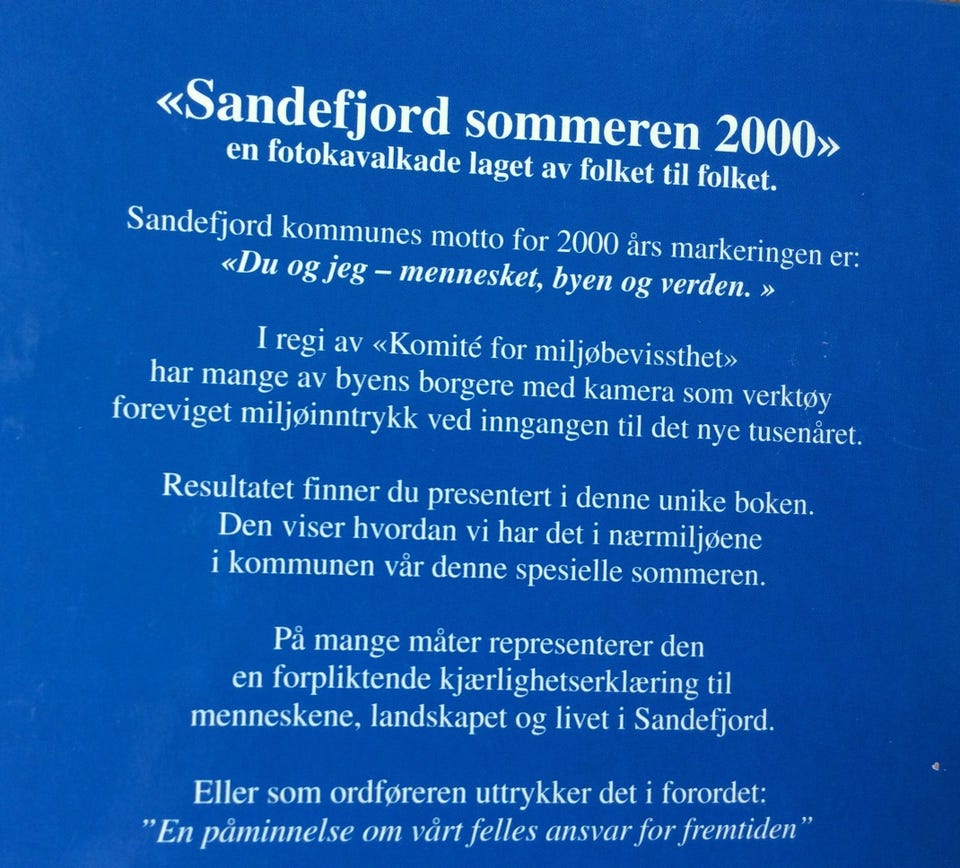 «Sandefjord sommeren 2000»
en fotokavalkade laget av folket til folket.

Sandefjord kommunes motto for 2000 års markeringen er:
«Du og jeg – mennesket, byen og verden. »

I regi av «Komité for miljøbevissthet» har mange av byens borgere med kamera som verktøy foreviget miljøinntrykk ved inngangen til det nye tusenåret.

Resultatet finner du presentert i denne unike boken. Den viser hvordan vi har det i nærmiljøene i kommunen vår denne spesielle sommeren.

På mange måter representerer den en forpliktende kjærlighetserklæring til menneskene, landskapet og livet i Sandefjord.

Eller som ordføreren uttrykker det i forordet:
"En påminnelse om vårt felles ansvar for fremtiden"